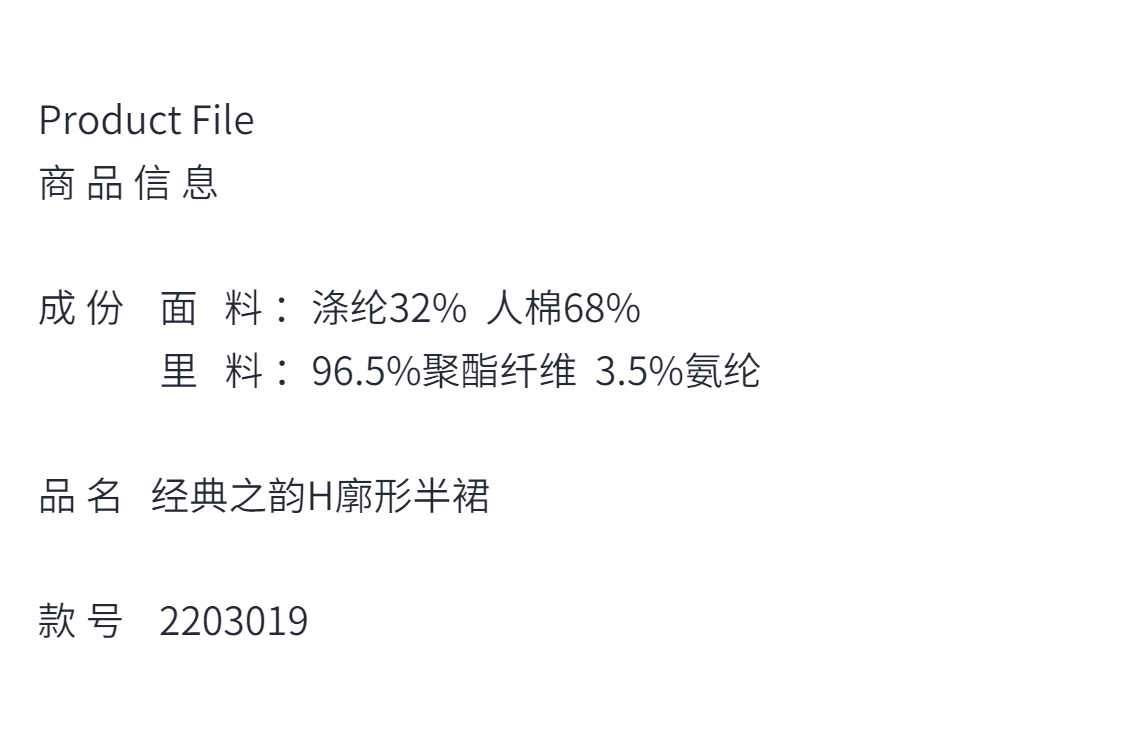 Product File
商品信息

成份 面料：涤纶32% 人棉68%
里料：96.5%聚酯纤维 3.5%氨纶

品名 经典之韵H廓形半裙

款号 2203019